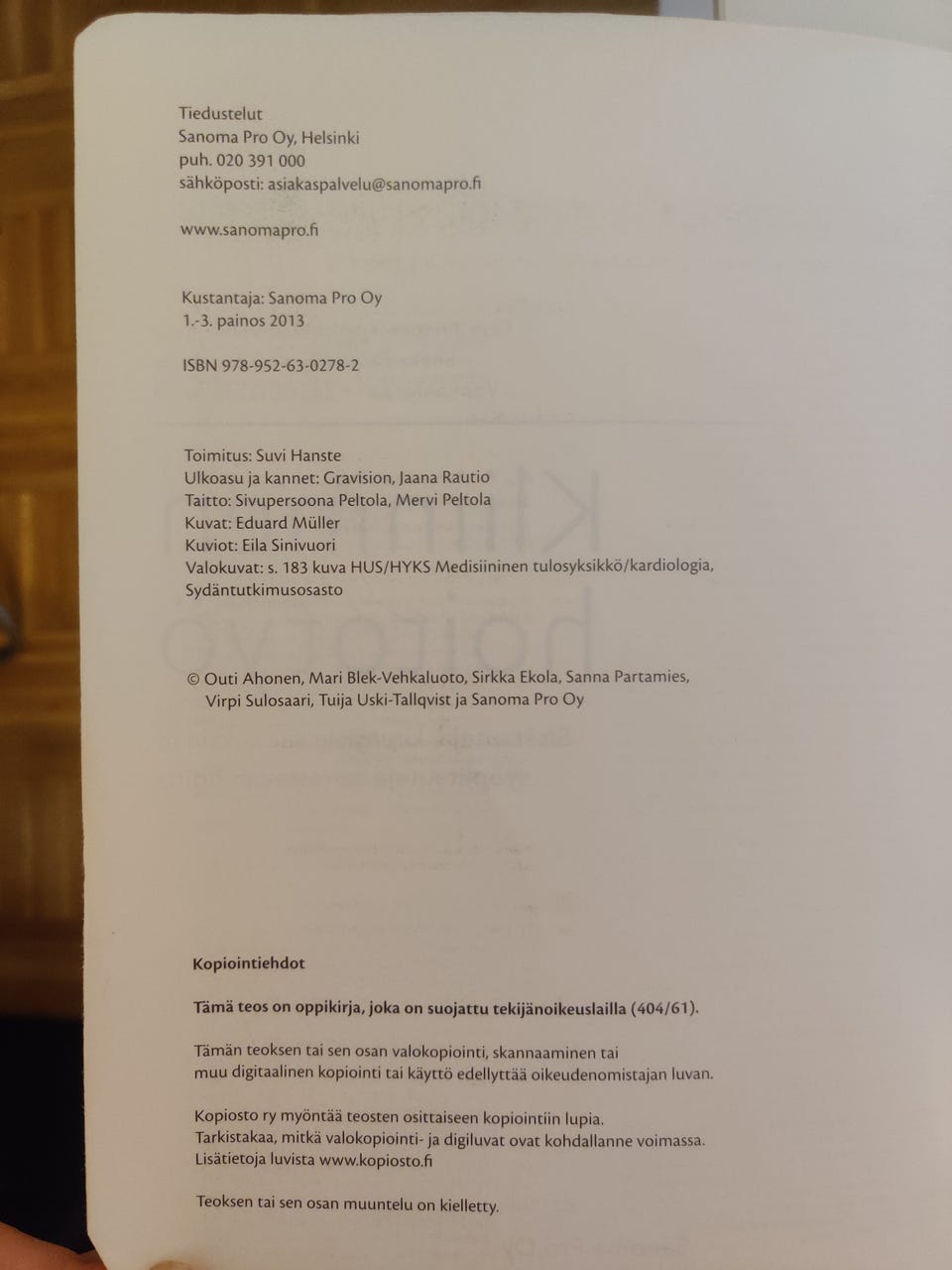 Tiedustelut
Sanoma Pro Oy, Helsinki
puh. 020 391 000
sähköposti: asiakaspalvelu@sanomapro.fi

www.sanomapro.fi

Kustantaja: Sanoma Pro Oy
1.-3. painos 2013

ISBN 978-952-63-0278-2

Toimitus: Suvi Hanste
Ulkoasu ja kannet: Gravision, Jaana Rautio
Taitto: Sivupersoona Peltola, Mervi Peltola
Kuvat: Eduard Müller
Kuviot: Eila Sinivuori
Valokuvat: s. 183 kuva HUS/HYKS Medisiininen tulosyksikkö/kardiologia, Sydäntutkimusosasto

© Outi Ahonen, Mari Blek-Vehkaluoto, Sirkka Ekola, Sanna Partamies, Virpi Sulosaari, Tuija Uski-Tallqvist ja Sanoma Pro Oy

Kopiointiehdot

Tämä teos on oppikirja, joka on suojattu tekijänoikeuslailla (404/61).

Tämän teoksen tai sen osan valokopiointi, skannaaminen tai muu digitaalinen kopiointi tai käyttö edellyttää oikeudenomistajan luvan.

Kopiosto ry myöntää teosten osittaiseen kopiointiin lupia.
Tarkistakaa, mitkä valokopiointi- ja digiluvat ovat kohdallanne voimassa.
Lisätietoja luvista www.kopiosto.fi

Teoksen tai sen osan muuntelu on kielletty.